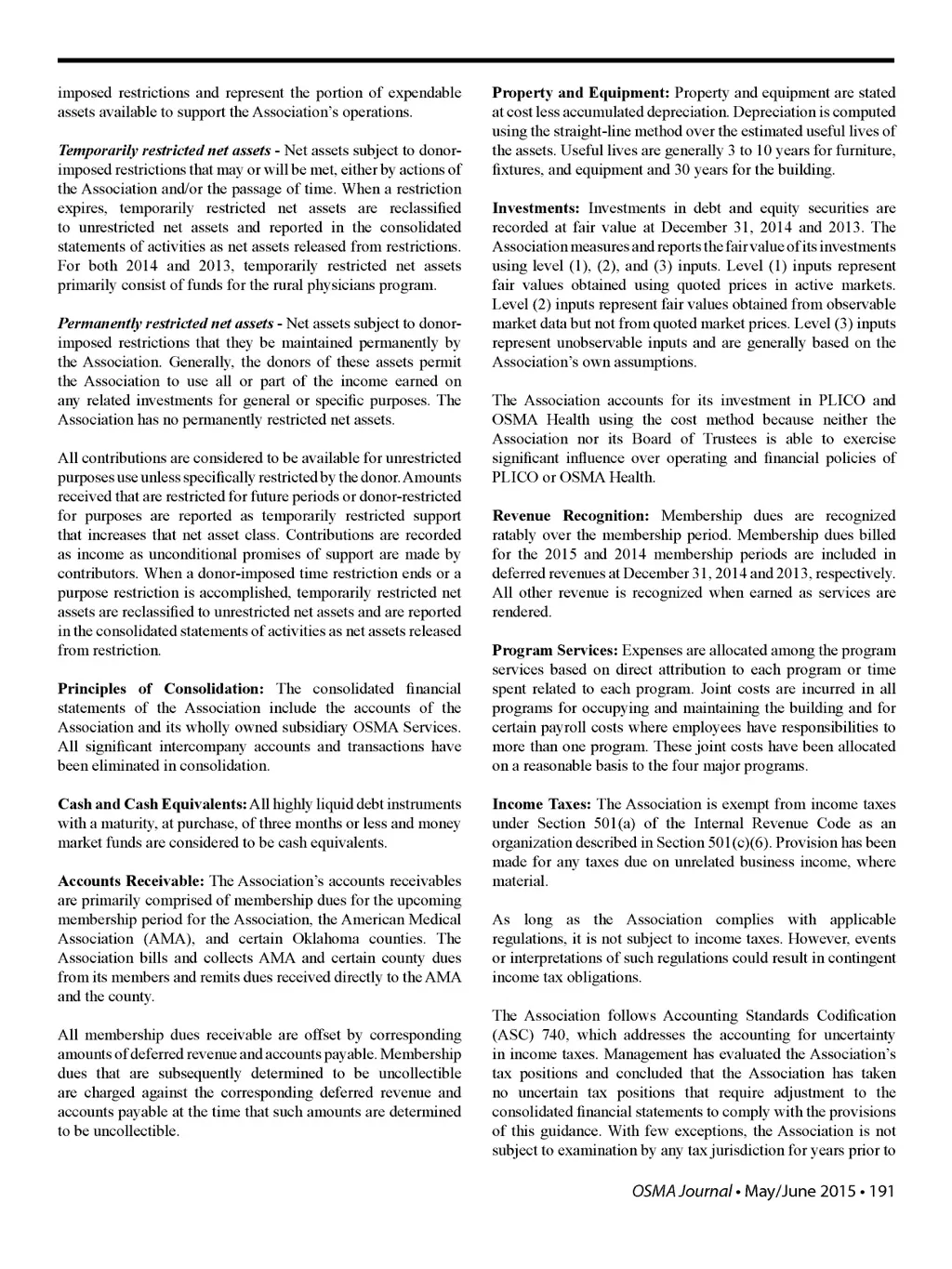 imposed restrictions and represent the portion of expendable assets available to support the Association's operations.

Temporarily restricted net assets - Net assets subject to donor-imposed restrictions that may or will be met, either by actions of the Association and/or the passage of time. When a restriction expires, temporarily restricted net assets are reclassified to unrestricted net assets and reported in the consolidated statements of activities as net assets released from restrictions. For both 2014 and 2013, temporarily restricted net assets primarily consist of funds for the rural physicians program.

Permanently restricted net assets - Net assets subject to donor-imposed restrictions that they be maintained permanently by the Association. Generally, the donors of these assets permit the Association to use all or part of the income earned on any related investments for general or specific purposes. The Association has no permanently restricted net assets.

All contributions are considered to be available for unrestricted purposes use unless specifically restricted by the donor. Amounts received that are restricted for future periods or donor-restricted for purposes are reported as temporarily restricted support that increases that net asset class. Contributions are recorded as income as unconditional promises of support are made by contributors. When a donor-imposed time restriction ends or a purpose restriction is accomplished, temporarily restricted net assets are reclassified to unrestricted net assets and are reported in the consolidated statements of activities as net assets released from restriction.

Principles of Consolidation: The consolidated financial statements of the Association include the accounts of the Association and its wholly owned subsidiary OSMA Services. All significant intercompany accounts and transactions have been eliminated in consolidation.

Cash and Cash Equivalents: All highly liquid debt instruments with a maturity, at purchase, of three months or less and money market funds are considered to be cash equivalents.

Accounts Receivable: The Association's accounts receivables are primarily comprised of membership dues for the upcoming membership period for the Association, the American Medical Association (AMA), and certain Oklahoma counties. The Association bills and collects AMA and certain county dues from its members and remits dues received directly to the AMA and the county.

All membership dues receivable are offset by corresponding amounts of deferred revenue and accounts payable. Membership dues that are subsequently determined to be uncollectible are charged against the corresponding deferred revenue and accounts payable at the time that such amounts are determined to be uncollectible.

Property and Equipment: Property and equipment are stated at cost less accumulated depreciation. Depreciation is computed using the straight-line method over the estimated useful lives of the assets. Useful lives are generally 3 to 10 years for furniture, fixtures, and equipment and 30 years for the building.

Investments: Investments in debt and equity securities are recorded at fair value at December 31, 2014 and 2013. The Association measures and reports the fair value of its investments using level (1), (2), and (3) inputs. Level (1) inputs represent fair values obtained using quoted prices in active markets. Level (2) inputs represent fair values obtained from observable market data but not from quoted market prices. Level (3) inputs represent unobservable inputs and are generally based on the Association's own assumptions.

The Association accounts for its investment in PLICO and OSMA Health using the cost method because neither the Association nor its Board of Trustees is able to exercise significant influence over operating and financial policies of PLICO or OSMA Health.

Revenue Recognition: Membership dues are recognized ratably over the membership period. Membership dues billed for the 2015 and 2014 membership periods are included in deferred revenues at December 31, 2014 and 2013, respectively. All other revenue is recognized when earned as services are rendered.

Program Services: Expenses are allocated among the program services based on direct attribution to each program or time spent related to each program. Joint costs are incurred in all programs for occupying and maintaining the building and for certain payroll costs where employees have responsibilities to more than one program. These joint costs have been allocated on a reasonable basis to the four major programs.

Income Taxes: The Association is exempt from income taxes under Section 501(a) of the Internal Revenue Code as an organization described in Section 501(c)(6). Provision has been made for any taxes due on unrelated business income, where material.

As long as the Association complies with applicable regulations, it is not subject to income taxes. However, events or interpretations of such regulations could result in contingent income tax obligations.

The Association follows Accounting Standards Codification (ASC) 740, which addresses the accounting for uncertainty in income taxes. Management has evaluated the Association's tax positions and concluded that the Association has taken no uncertain tax positions that require adjustment to the consolidated financial statements to comply with the provisions of this guidance. With few exceptions, the Association is not subject to examination by any tax jurisdiction for years prior to

OSMA Journal • May/June 2015 • 191